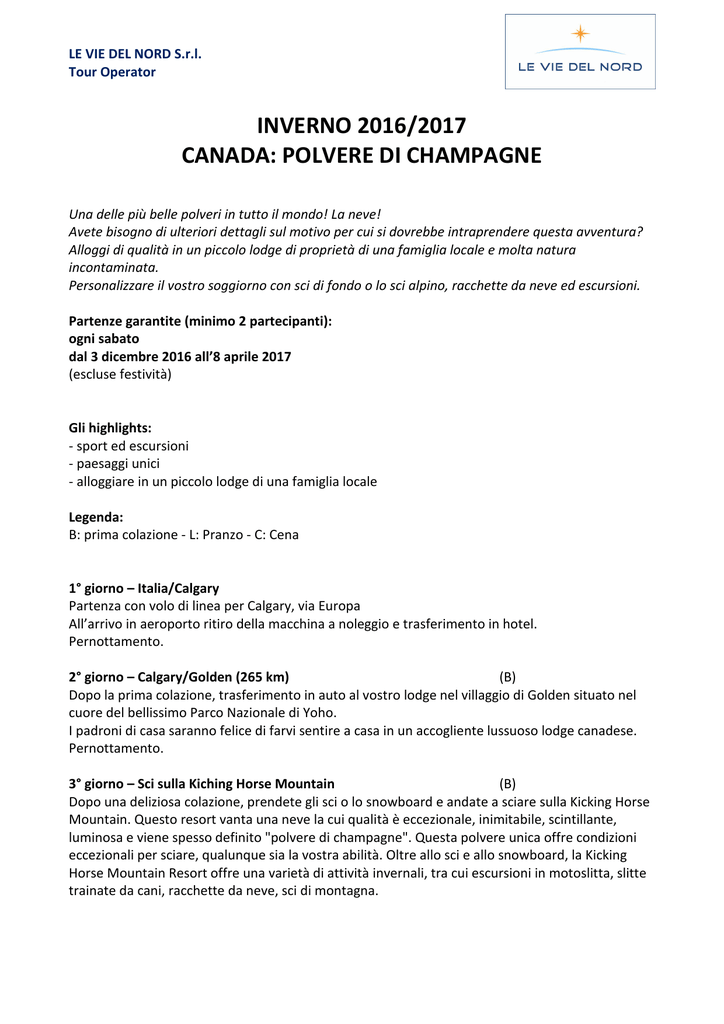 LE VIE DEL NORD S.r.l.
Tour Operator

LE VIE DEL NORD

INVERNO 2016/2017
CANADA: POLVERE DI CHAMPAGNE

Una delle più belle polveri in tutto il mondo! La neve!
Avete bisogno di ulteriori dettagli sul motivo per cui si dovrebbe intraprendere questa avventura?
Alloggi di qualità in un piccolo lodge di proprietà di una famiglia locale e molta natura incontaminata.
Personalizzare il vostro soggiorno con sci di fondo o lo sci alpino, racchette da neve ed escursioni.

Partenze garantite (minimo 2 partecipanti):
ogni sabato
dal 3 dicembre 2016 all'8 aprile 2017
(escluse festività)

Gli highlights:
- sport ed escursioni
- paesaggi unici
- alloggiare in un piccolo lodge di una famiglia locale

Legenda:
B: prima colazione - L: Pranzo - C: Cena

1° giorno – Italia/Calgary
Partenza con volo di linea per Calgary, via Europa
All'arrivo in aeroporto ritiro della macchina a noleggio e trasferimento in hotel.
Pernottamento.

2° giorno – Calgary/Golden (265 km) (B)
Dopo la prima colazione, trasferimento in auto al vostro lodge nel villaggio di Golden situato nel cuore del bellissimo Parco Nazionale di Yoho.
I padroni di casa saranno felice di farvi sentire a casa in un accogliente lussuoso lodge canadese.
Pernottamento.

3° giorno – Sci sulla Kiching Horse Mountain (B)
Dopo una deliziosa colazione, prendete gli sci o lo snowboard e andate a sciare sulla Kicking Horse Mountain. Questo resort vanta una neve la cui qualità è eccezionale, inimitabile, scintillante, luminosa e viene spesso definito "polvere di champagne". Questa polvere unica offre condizioni eccezionali per sciare, qualunque sia la vostra abilità. Oltre allo sci e allo snowboard, la Kicking Horse Mountain Resort offre una varietà di attività invernali, tra cui escursioni in motoslitta, slitte trainate da cani, racchette da neve, sci di montagna.